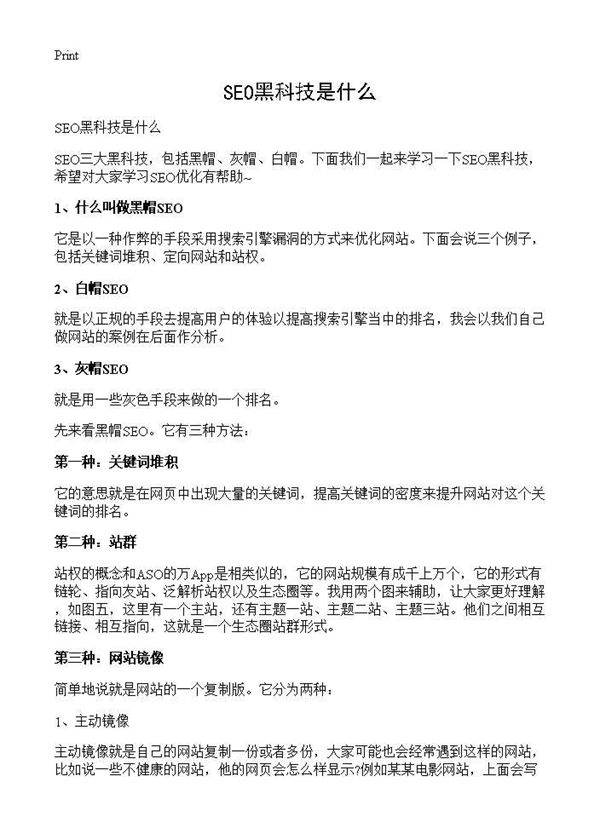 Print

SEO黑科技是什么

SEO黑科技是什么

SEO三大黑科技，包括黑帽、灰帽、白帽。下面我们一起来学习一下SEO黑科技，希望对大家学习SEO优化有帮助~

1、什么叫做黑帽SEO

它是以一种作弊的手段采用搜索引擎漏洞的方式来优化网站。下面会说三个例子，包括关键词堆积、定向网站和站权。

2、白帽SEO

就是以正规的手段去提高用户的体验以提高搜索引擎当中的排名，我会以我们自己做网站的案例在后面作分析。

3、灰帽SEO

就是用一些灰色手段来做的一个排名。

先来看黑帽SEO。它有三种方法：

第一种：关键词堆积

它的意思就是在网页中出现大量的关键词，提高关键词的密度来提升网站对这个关键词的排名。

第二种：站群

站权的概念和ASO的万App是相类似的，它的网站规模有成千上万个，它的形式有链轮、指向友站、泛解析站权以及生态圈等。我用两个图来辅助，让大家更好理解，如图五，这里有一个主站，还有主题一站、主题二站、主题三站。他们之间相互链接、相互指向，这就是一个生态圈站群形式。

第三种：网站镜像

简单地说就是网站的一个复制版。它分为两种：

1、主动镜像

主动镜像就是自己的网站复制一份或者多份，大家可能也会经常遇到这样的网站，比如说一些不健康的网站，他的网页会怎么样显示?例如某某电影网站，上面会写